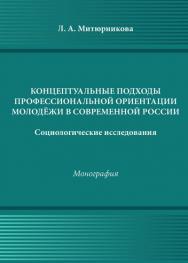 Л. А. Митюрникова

КОНЦЕПТУАЛЬНЫЕ ПОДХОДЫ ПРОФЕССИОНАЛЬНОЙ ОРИЕНТАЦИИ МОЛОДЁЖИ В СОВРЕМЕННОЙ РОССИИ

Социологические исследования

Монография